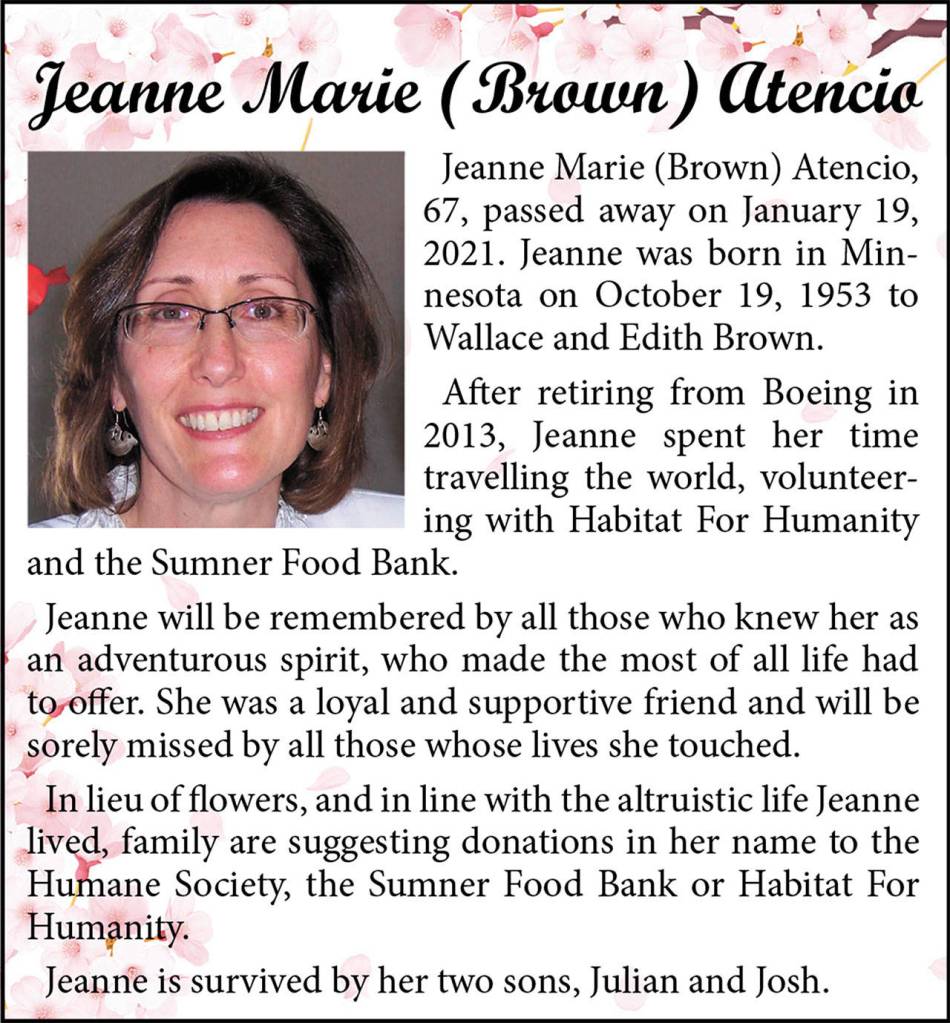 Jeanne Marie (Brown) Atencio

Jeanne Marie (Brown) Atencio, 67, passed away on January 19, 2021. Jeanne was born in Minnesota on October 19, 1953 to Wallace and Edith Brown.

After retiring from Boeing in 2013, Jeanne spent her time travelling the world, volunteering with Habitat For Humanity and the Sumner Food Bank.

Jeanne will be remembered by all those who knew her as an adventurous spirit, who made the most of all life had to offer. She was a loyal and supportive friend and will be sorely missed by all those whose lives she touched.

In lieu of flowers, and in line with the altruistic life Jeanne lived, family are suggesting donations in her name to the Humane Society, the Sumner Food Bank or Habitat For Humanity.

Jeanne is survived by her two sons, Julian and Josh.